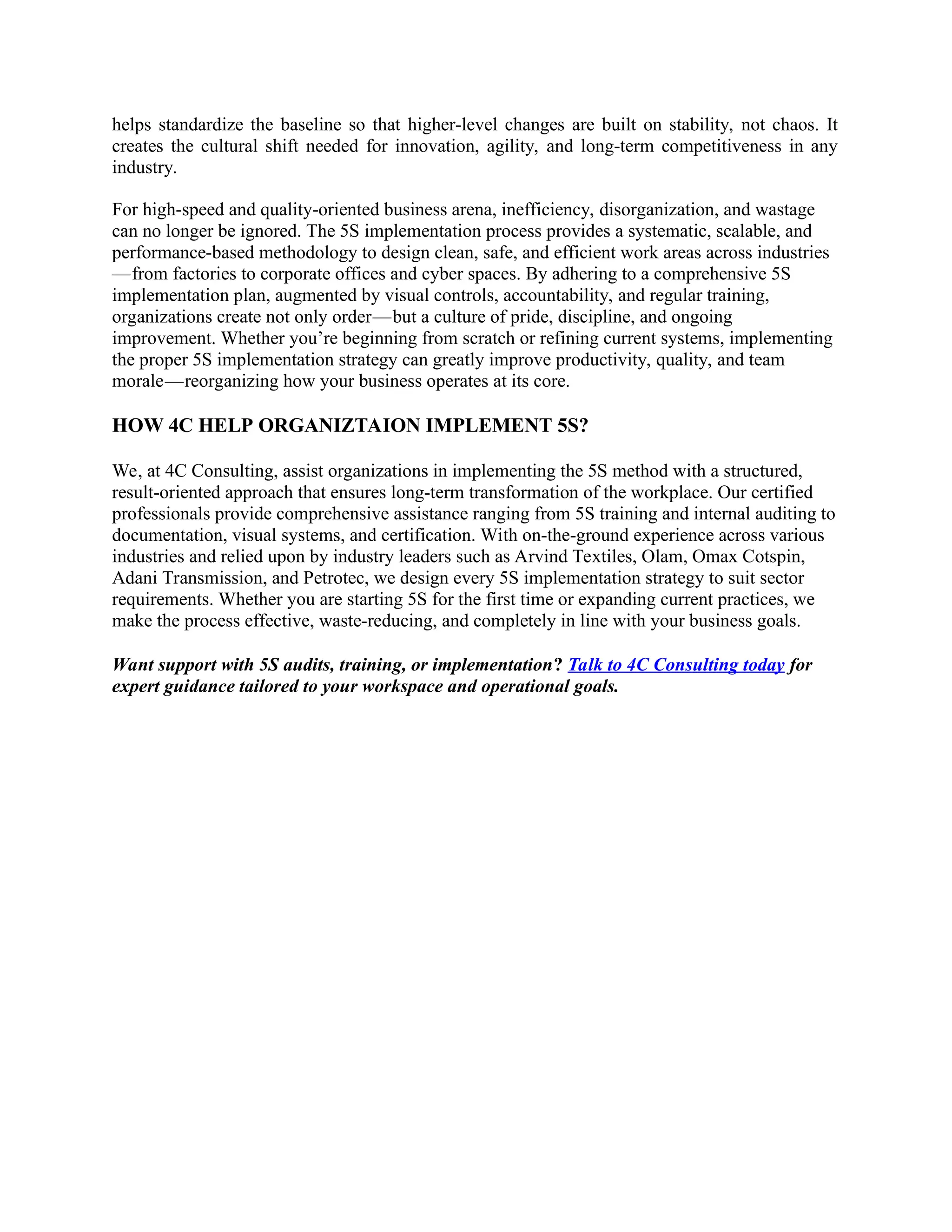 helps standardize the baseline so that higher-level changes are built on stability, not chaos. It creates the cultural shift needed for innovation, agility, and long-term competitiveness in any industry.

For high-speed and quality-oriented business arena, inefficiency, disorganization, and wastage can no longer be ignored. The 5S implementation process provides a systematic, scalable, and performance-based methodology to design clean, safe, and efficient work areas across industries—from factories to corporate offices and cyber spaces. By adhering to a comprehensive 5S implementation plan, augmented by visual controls, accountability, and regular training, organizations create not only order—but a culture of pride, discipline, and ongoing improvement. Whether you're beginning from scratch or refining current systems, implementing the proper 5S implementation strategy can greatly improve productivity, quality, and team morale—reorganizing how your business operates at its core.

HOW 4C HELP ORGANIZTAION IMPLEMENT 5S?

We, at 4C Consulting, assist organizations in implementing the 5S method with a structured, result-oriented approach that ensures long-term transformation of the workplace. Our certified professionals provide comprehensive assistance ranging from 5S training and internal auditing to documentation, visual systems, and certification. With on-the-ground experience across various industries and relied upon by industry leaders such as Arvind Textiles, Olam, Omax Cotspin, Adani Transmission, and Petrotec, we design every 5S implementation strategy to suit sector requirements. Whether you are starting 5S for the first time or expanding current practices, we make the process effective, waste-reducing, and completely in line with your business goals.

Want support with 5S audits, training, or implementation? Talk to 4C Consulting today for expert guidance tailored to your workspace and operational goals.